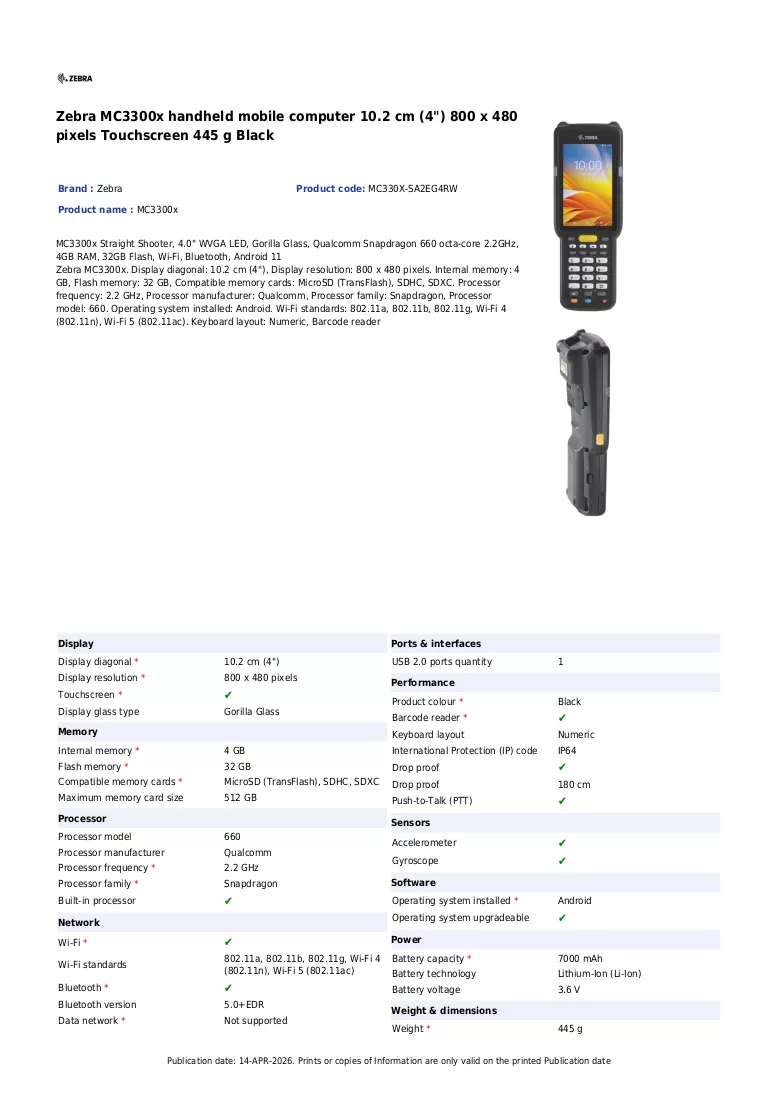 ZEBRA

Zebra MC3300x handheld mobile computer 10.2 cm (4") 800 x 480 pixels Touchscreen 445 g Black

Brand : Zebra
Product code: MC330X-SA2EG4RW
Product name : MC3300x

MC3300x Straight Shooter, 4.0" WVGA LED, Gorilla Glass, Qualcomm Snapdragon 660 octa-core 2.2GHz, 4GB RAM, 32GB Flash, Wi-Fi, Bluetooth, Android 11
Zebra MC3300x. Display diagonal: 10.2 cm (4"), Display resolution: 800 x 480 pixels. Internal memory: 4 GB, Flash memory: 32 GB, Compatible memory cards: MicroSD (TransFlash), SDHC, SDXC. Processor frequency: 2.2 GHz, Processor manufacturer: Qualcomm, Processor family: Snapdragon, Processor model: 660. Operating system installed: Android. Wi-Fi standards: 802.11a, 802.11b, 802.11g, Wi-Fi 4 (802.11n), Wi-Fi 5 (802.11ac). Keyboard layout: Numeric, Barcode reader

Display
Display diagonal * 10.2 cm (4")
Display resolution * 800 x 480 pixels
Touchscreen * ✔
Display glass type Gorilla Glass

Memory
Internal memory * 4 GB
Flash memory * 32 GB
Compatible memory cards * MicroSD (TransFlash), SDHC, SDXC
Maximum memory card size 512 GB

Processor
Processor model 660
Processor manufacturer Qualcomm
Processor frequency * 2.2 GHz
Processor family * Snapdragon
Built-in processor ✔

Network
Wi-Fi * ✔
Wi-Fi standards 802.11a, 802.11b, 802.11g, Wi-Fi 4 (802.11n), Wi-Fi 5 (802.11ac)
Bluetooth * ✔
Bluetooth version 5.0+EDR
Data network * Not supported

Ports & interfaces
USB 2.0 ports quantity 1

Performance
Product colour * Black
Barcode reader * ✔
Keyboard layout Numeric
International Protection (IP) code IP64
Drop proof ✔
Drop proof 180 cm
Push-to-Talk (PTT) ✔

Sensors
Accelerometer ✔
Gyroscope ✔

Software
Operating system installed * Android
Operating system upgradeable ✔

Power
Battery capacity * 7000 mAh
Battery technology Lithium-Ion (Li-Ion)
Battery voltage 3.6 V

Weight & dimensions
Weight * 445 g

Publication date: 14-APR-2026. Prints or copies of Information are only valid on the printed Publication date